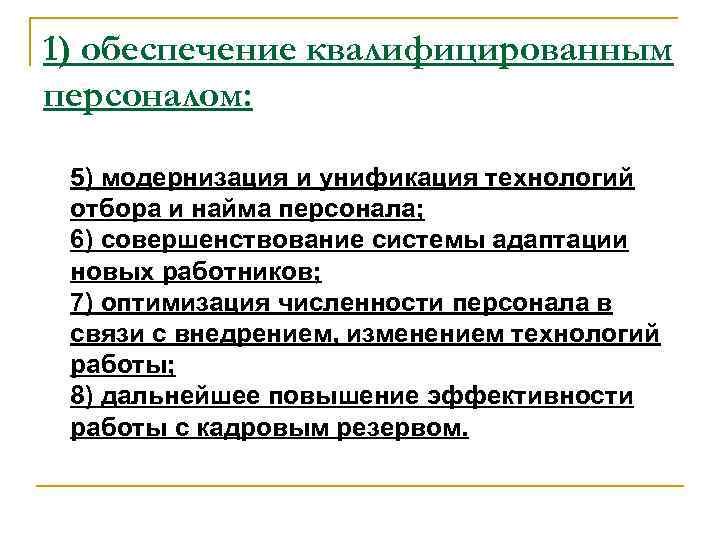 1) обеспечение квалифицированным персоналом:

5) модернизация и унификация технологий отбора и найма персонала;
6) совершенствование системы адаптации новых работников;
7) оптимизация численности персонала в связи с внедрением, изменением технологий работы;
8) дальнейшее повышение эффективности работы с кадровым резервом.